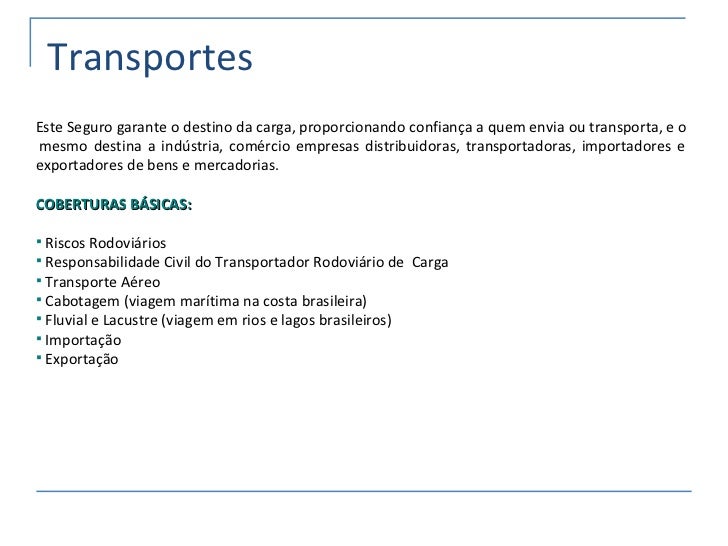 Transportes

Este Seguro garante o destino da carga, proporcionando confiança a quem envia ou transporta, e o mesmo destina a indústria, comércio empresas distribuidoras, transportadoras, importadores e exportadores de bens e mercadorias.

COBERTURAS BÁSICAS:

▪ Riscos Rodoviários
▪ Responsabilidade Civil do Transportador Rodoviário de Carga
▪ Transporte Aéreo
▪ Cabotagem (viagem marítima na costa brasileira)
▪ Fluvial e Lacustre (viagem em rios e lagos brasileiros)
▪ Importação
▪ Exportação